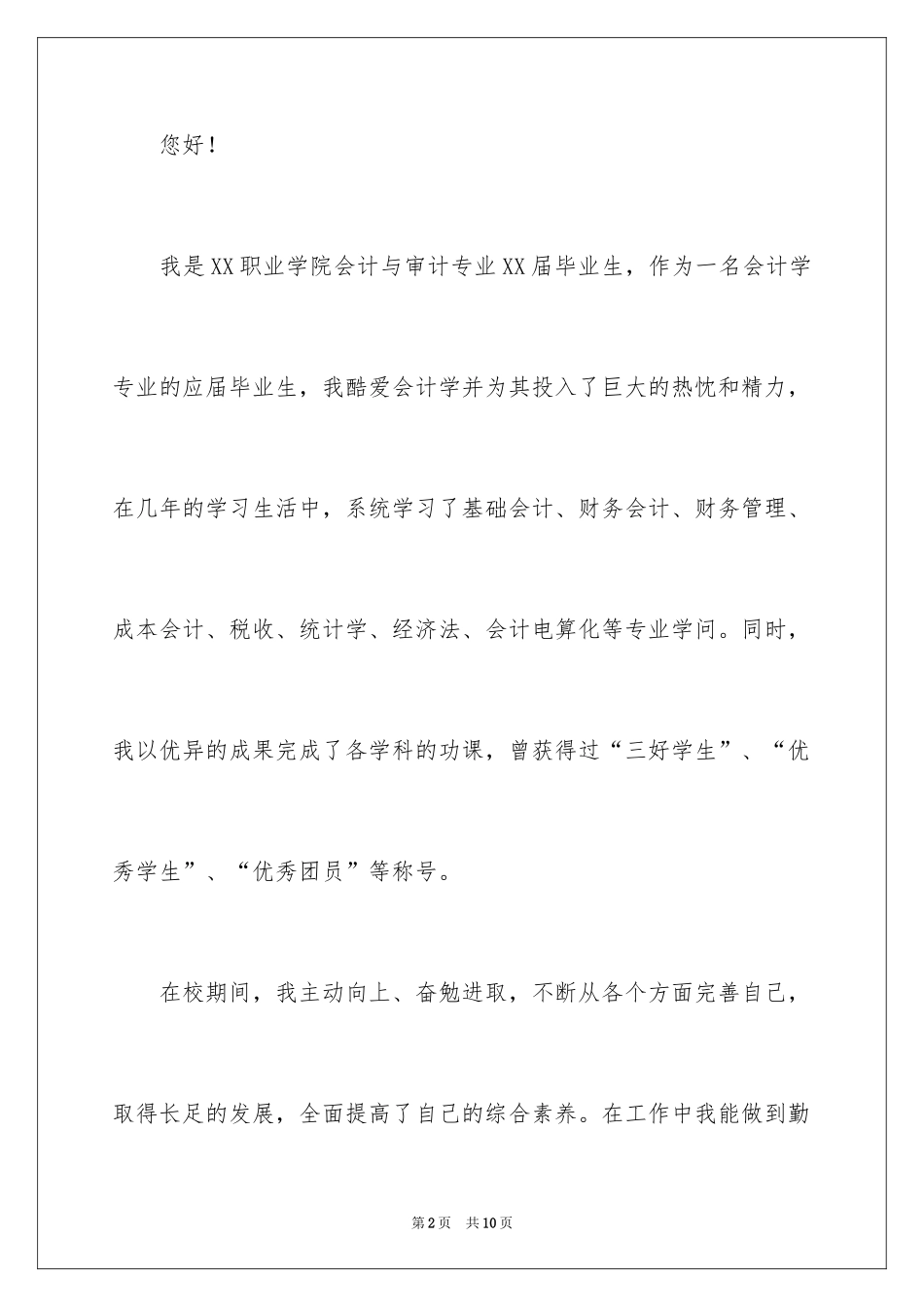 您好！

我是XX职业学院会计与审计专业XX届毕业生，作为一名会计学专业的应届毕业生，我酷爱会计学并为其投入了巨大的热忱和精力，在几年的学习生活中，系统学习了基础会计、财务会计、财务管理、成本会计、税收、统计学、经济法、会计电算化等专业学问。同时，我以优异的成果完成了各学科的功课，曾获得过“三好学生”、“优秀学生”、“优秀团员”等称号。

在校期间，我主动向上、奋勉进取，不断从各个方面完善自己，取得长足的发展，全面提高了自己的综合素养。在工作中我能做到勤

第2页 共10页